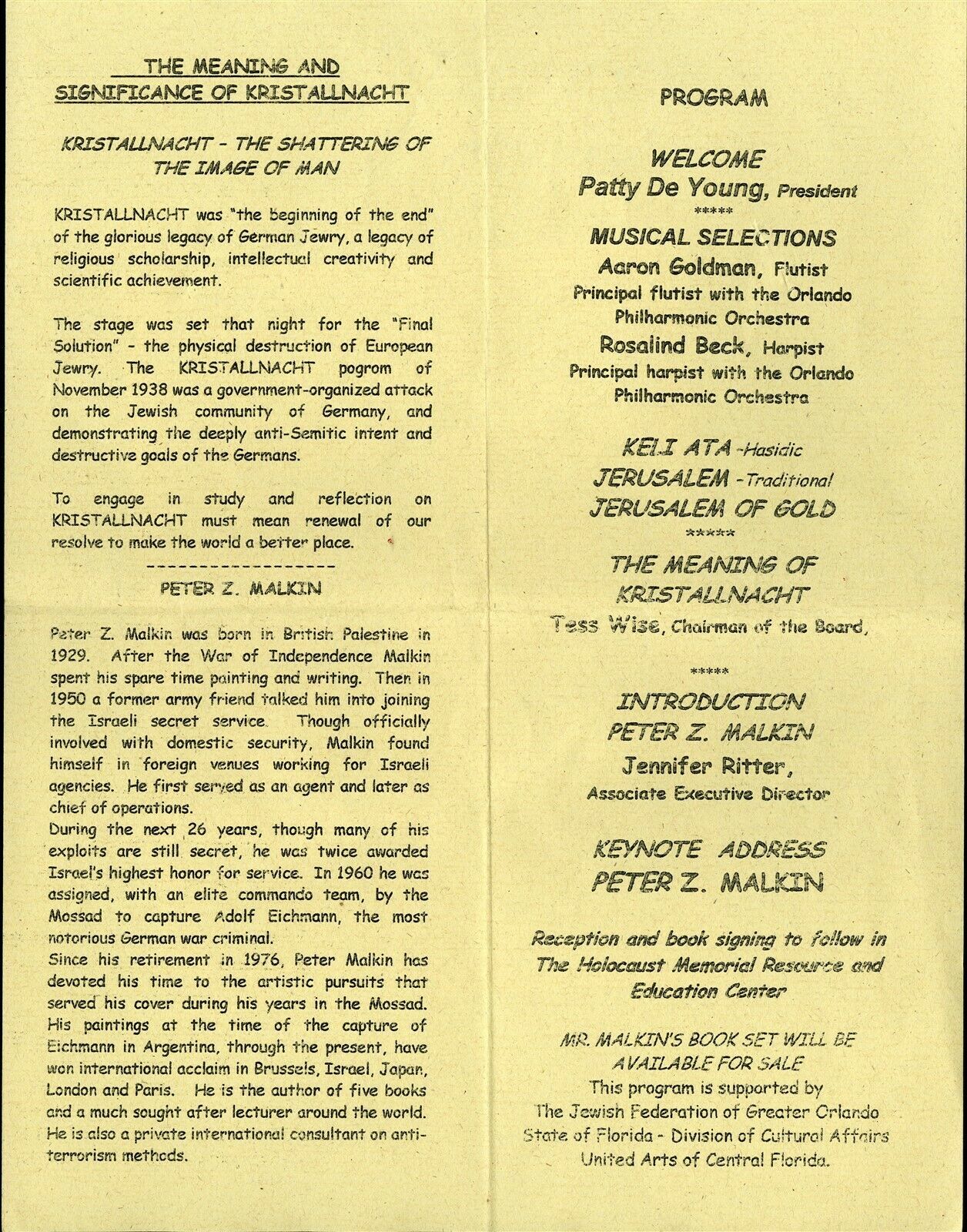 THE MEANING AND SIGNIFICANCE OF KRISTALLNACHT

KRISTALLNACHT - THE SHATTERING OF THE IMAGE OF MAN

KRISTALLNACHT was "the beginning of the end" of the glorious legacy of German Jewry, a legacy of religious scholarship, intellectual creativity and scientific achievement.

The stage was set that night for the "Final Solution" - the physical destruction of European Jewry. The KRISTALLNACHT pogrom of November 1938 was a government-organized attack on the Jewish community of Germany, and demonstrating the deeply anti-Semitic intent and destructive goals of the Germans.

To engage in study and reflection on KRISTALLNACHT must mean renewal of our resolve to make the world a better place.

------------------

PETER Z. MALKIN

Peter Z. Malkin was born in British Palestine in 1929. After the War of Independence Malkin spent his spare time painting and writing. Then in 1950 a former army friend talked him into joining the Israeli secret service. Though officially involved with domestic security, Malkin found himself in foreign venues working for Israeli agencies. He first served as an agent and later as chief of operations.
During the next 26 years, though many of his exploits are still secret, he was twice awarded Israel's highest honor for service. In 1960 he was assigned, with an elite commando team, by the Mossad to capture Adolf Eichmann, the most notorious German war criminal.
Since his retirement in 1976, Peter Malkin has devoted his time to the artistic pursuits that served his cover during his years in the Mossad. His paintings at the time of the capture of Eichmann in Argentina, through the present, have won international acclaim in Brussels, Israel, Japan, London and Paris. He is the author of five books and a much sought after lecturer around the world. He is also a private international consultant on anti-terrorism methods.

PROGRAM

WELCOME
Patty De Young, President
*****
MUSICAL SELECTIONS
Aaron Goldman, Flutist
Principal flutist with the Orlando Philharmonic Orchestra
Rosalind Beck, Harpist
Principal harpist with the Orlando Philharmonic Orchestra

KELI ATA -Hasidic
JERUSALEM -Traditional
JERUSALEM OF GOLD
*****
THE MEANING OF KRISTALLNACHT
Tess Wise, Chairman of the Board,

*****
INTRODUCTION
PETER Z. MALKIN
Jennifer Ritter,
Associate Executive Director

KEYNOTE ADDRESS
PETER Z. MALKIN

Reception and book signing to follow in The Holocaust Memorial Resource and Education Center

MR. MALKIN'S BOOK SET WILL BE AVAILABLE FOR SALE
This program is supported by
The Jewish Federation of Greater Orlando
State of Florida - Division of Cultural Affairs
United Arts of Central Florida.